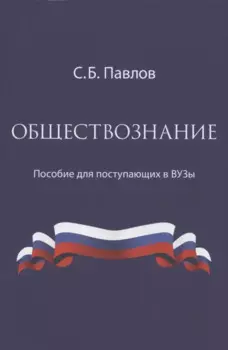 С.Б. Павлов

ОБЩЕСТВОЗНАНИЕ

Пособие для поступающих в ВУЗы